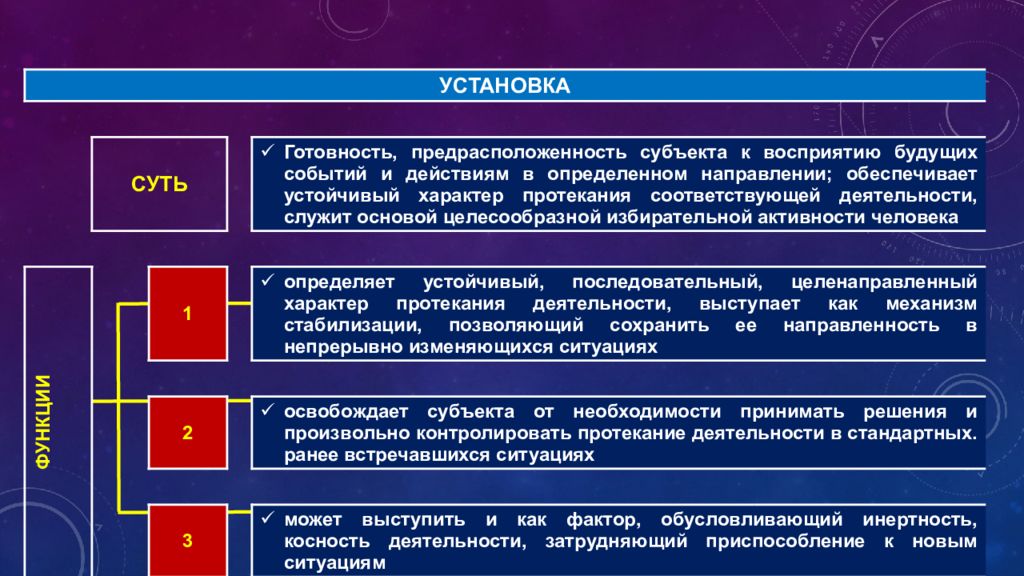 УСТАНОВКА

СУТЬ

✓ Готовность, предрасположенность субъекта к восприятию будущих событий и действиям в определенном направлении; обеспечивает устойчивый характер протекания соответствующей деятельности, служит основой целесообразной избирательной активности человека

ФУНКЦИИ

1

✓ определяет устойчивый, последовательный, целенаправленный характер протекания деятельности, выступает как механизм стабилизации, позволяющий сохранить ее направленность в непрерывно изменяющихся ситуациях

2

✓ освобождает субъекта от необходимости принимать решения и произвольно контролировать протекание деятельности в стандартных. ранее встречавшихся ситуациях

3

✓ может выступить и как фактор, обусловливающий инертность, косность деятельности, затрудняющий приспособление к новым ситуациям